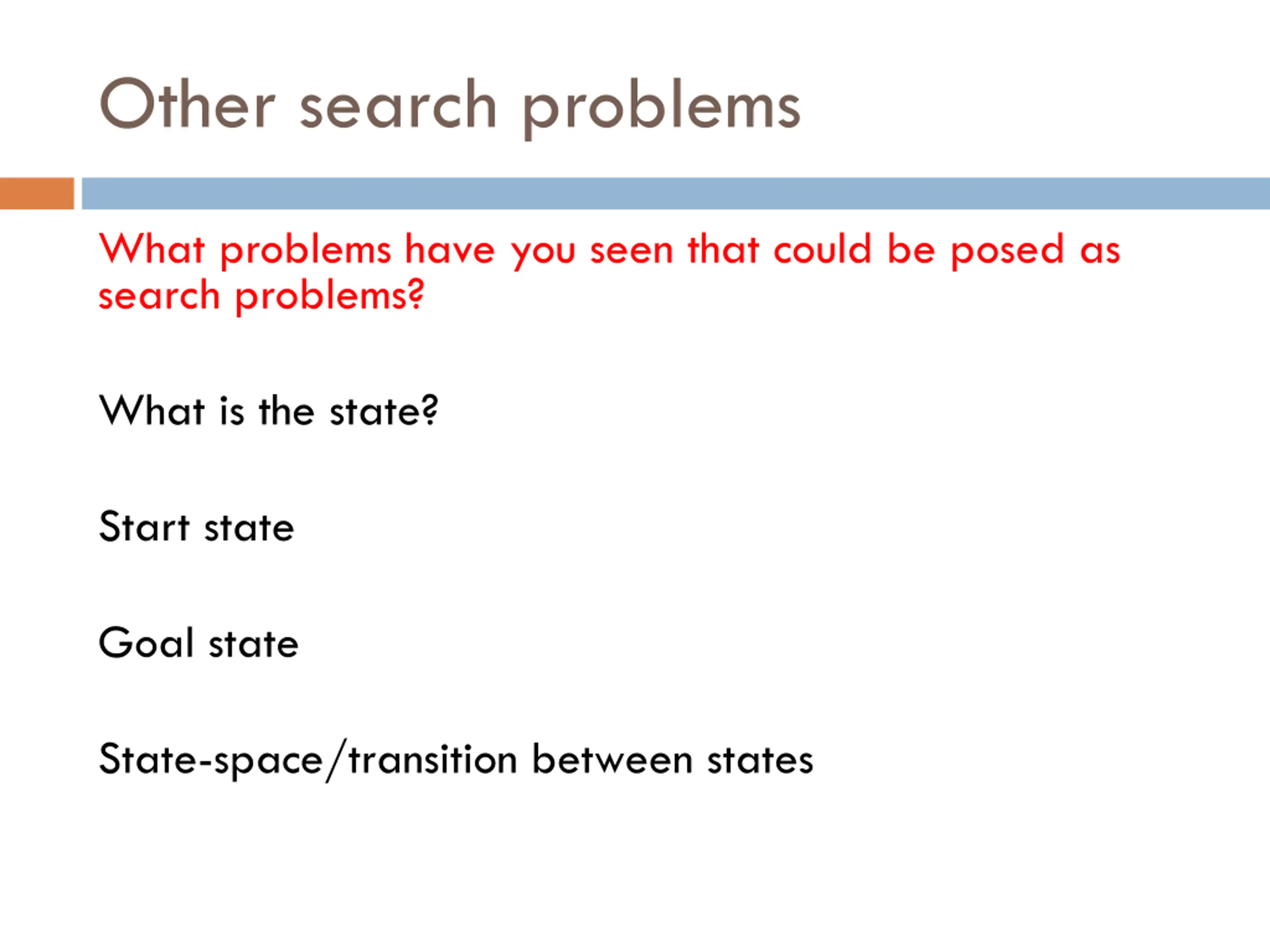 Other search problems

What problems have you seen that could be posed as search problems?

What is the state?

Start state

Goal state

State-space/transition between states